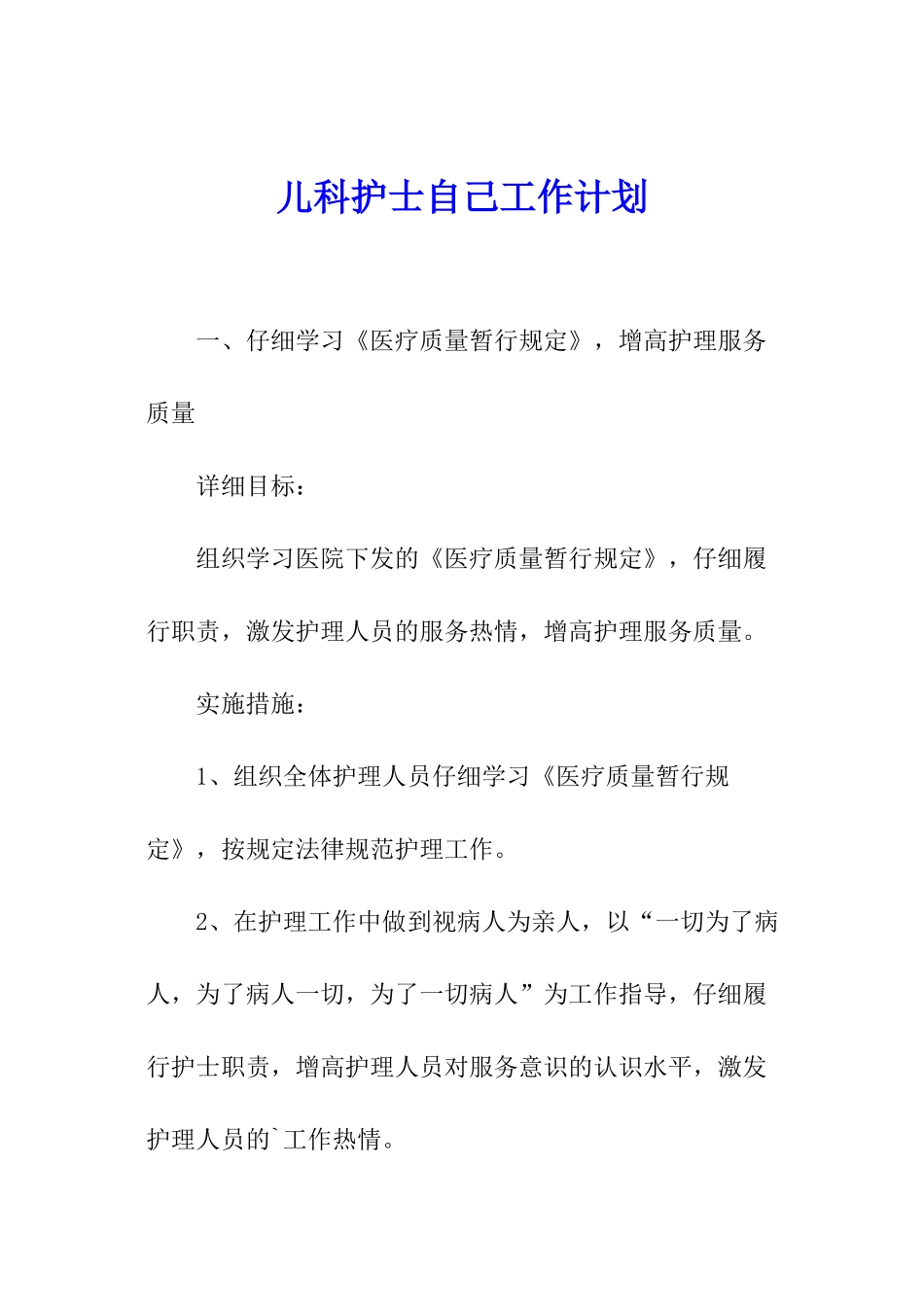 儿科护士自己工作计划

一、仔细学习《医疗质量暂行规定》，增高护理服务质量

详细目标：

组织学习医院下发的《医疗质量暂行规定》，仔细履行职责，激发护理人员的服务热情，增高护理服务质量。

实施措施：

1、组织全体护理人员仔细学习《医疗质量暂行规定》，按规定法律规范护理工作。

2、在护理工作中做到视病人为亲人，以“一切为了病人，为了病人一切，为了一切病人”为工作指导，仔细履行护士职责，增高护理人员对服务意识的认识水平，激发护理人员的`工作热情。